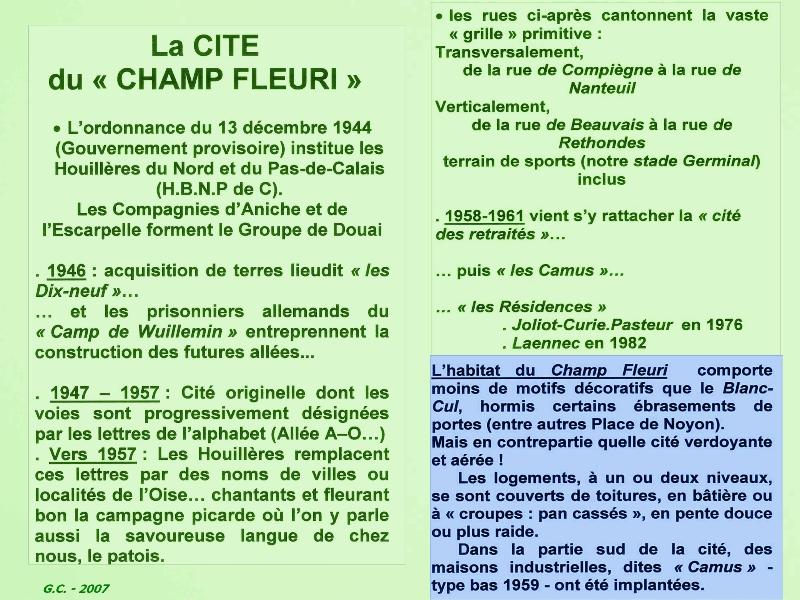 La CITE
du « CHAMP FLEURI »

• L'ordonnance du 13 décembre 1944 (Gouvernement provisoire) institue les Houillères du Nord et du Pas-de-Calais (H.B.N.P de C).
Les Compagnies d'Aniche et de l'Escarpelle forment le Groupe de Douai

. 1946 : acquisition de terres lieudit « les Dix-neuf »…
… et les prisonniers allemands du « Camp de Wuillemin » entreprennent la construction des futures allées...

. 1947 – 1957 : Cité originelle dont les voies sont progressivement désignées par les lettres de l'alphabet (Allée A–O…)
. Vers 1957 : Les Houillères remplacent ces lettres par des noms de villes ou localités de l'Oise… chantants et fleurant bon la campagne picarde où l'on y parle aussi la savoureuse langue de chez nous, le patois.

G.C. - 2007

• les rues ci-après cantonnent la vaste « grille » primitive :
Transversalement,
de la rue de Compiègne à la rue de Nanteuil
Verticalement,
de la rue de Beauvais à la rue de Rethondes
terrain de sports (notre stade Germinal) inclus

. 1958-1961 vient s'y rattacher la « cité des retraités »…

… puis « les Camus »…

… « les Résidences »
. Joliot-Curie.Pasteur en 1976
. Laennec en 1982

L'habitat du Champ Fleuri comporte moins de motifs décoratifs que le Blanc-Cul, hormis certains ébrasements de portes (entre autres Place de Noyon).
Mais en contrepartie quelle cité verdoyante et aérée !
Les logements, à un ou deux niveaux, se sont couverts de toitures, en bâtière ou à « croupes : pan cassés », en pente douce ou plus raide.
Dans la partie sud de la cité, des maisons industrielles, dites « Camus » - type bas 1959 - ont été implantées.